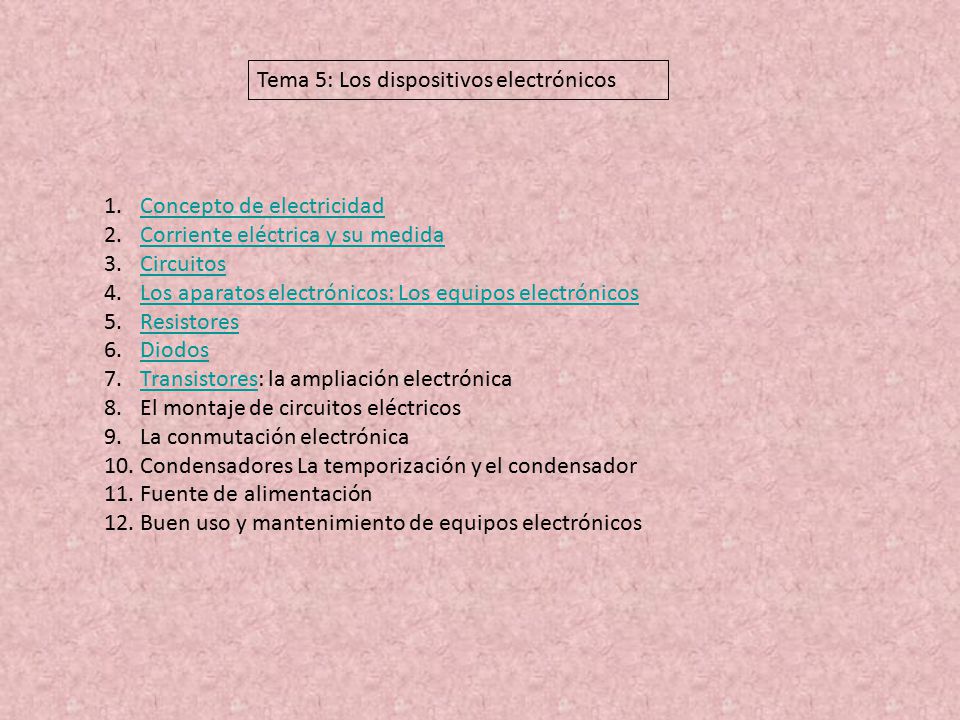 Tema 5: Los dispositivos electrónicos

1. Concepto de electricidad
2. Corriente eléctrica y su medida
3. Circuitos
4. Los aparatos electrónicos: Los equipos electrónicos
5. Resistores
6. Diodos
7. Transistores: la ampliación electrónica
8. El montaje de circuitos eléctricos
9. La conmutación electrónica
10. Condensadores La temporización y el condensador
11. Fuente de alimentación
12. Buen uso y mantenimiento de equipos electrónicos